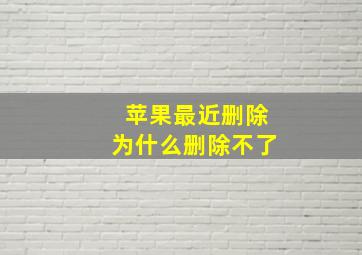 苹果最近删除
为什么删除不了